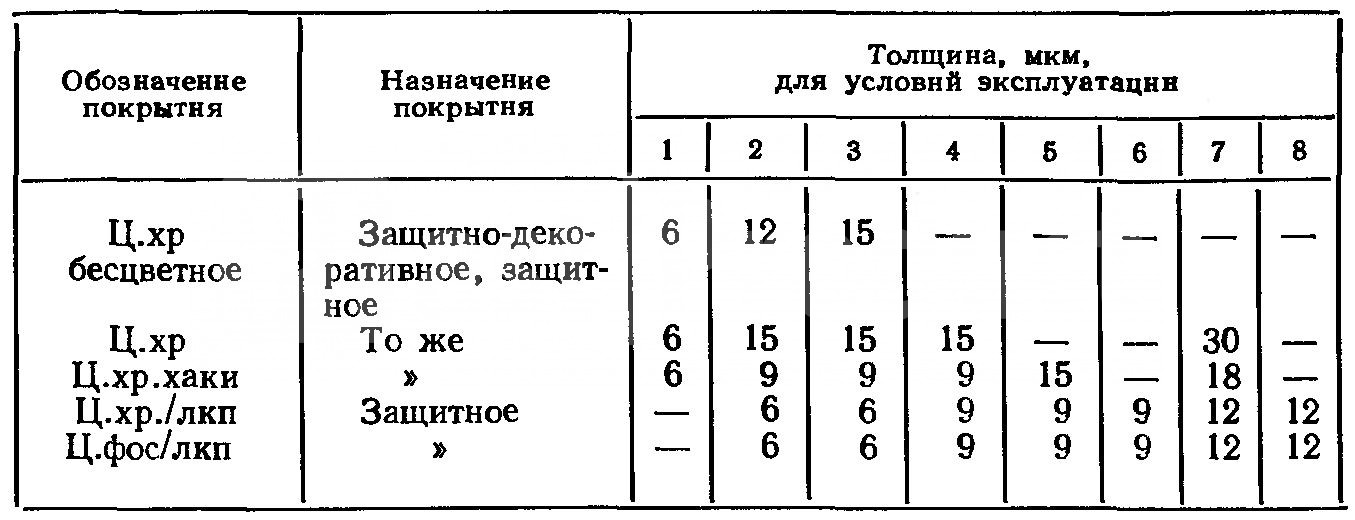 | Обозначение покрытия | Назначение покрытия | Толщина, мкм, для условий эксплуатации | | | | | | | |
|---|---|---|---|---|---|---|---|---|---|
| | | 1 | 2 | 3 | 4 | 5 | 6 | 7 | 8 |
| Ц.хр бесцветное | Защитно-декоративное, защитное | 6 | 12 | 15 | — | — | — | — | — |
| Ц.хр | То же | 6 | 15 | 15 | 15 | — | — | 30 | — |
| Ц.хр.хаки | » | 6 | 9 | 9 | 9 | 15 | — | 18 | — |
| Ц.хр./лкп | Защитное | — | 6 | 6 | 9 | 9 | 9 | 12 | 12 |
| Ц.фос/лкп | » | — | 6 | 6 | 9 | 9 | 9 | 12 | 12 |